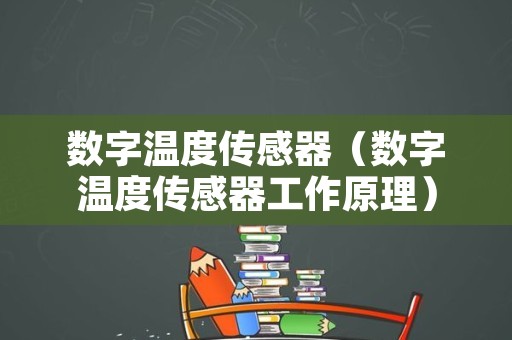 数字温度传感器（数字温度传感器工作原理）